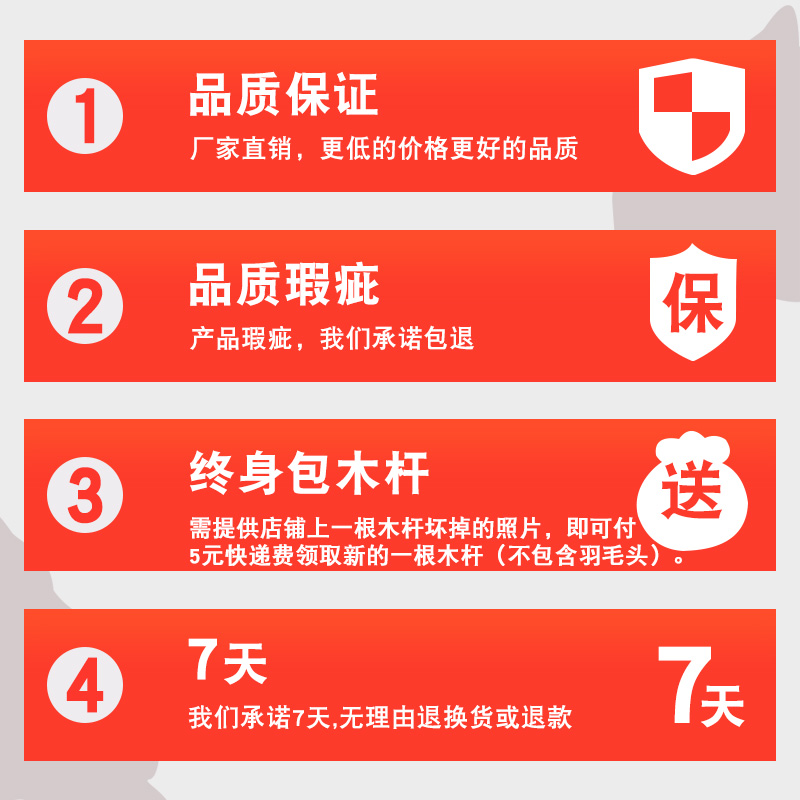 1

品质保证

厂家直销，更低的价格更好的品质

2

品质瑕疵

产品瑕疵，我们承诺包退

保

3

终身包木杆

需提供店铺上一根木杆坏掉的照片，即可付5元快递费领取新的一根木杆（不包含羽毛头）。

送

4

7天

我们承诺7天,无理由退换货或退款

7天